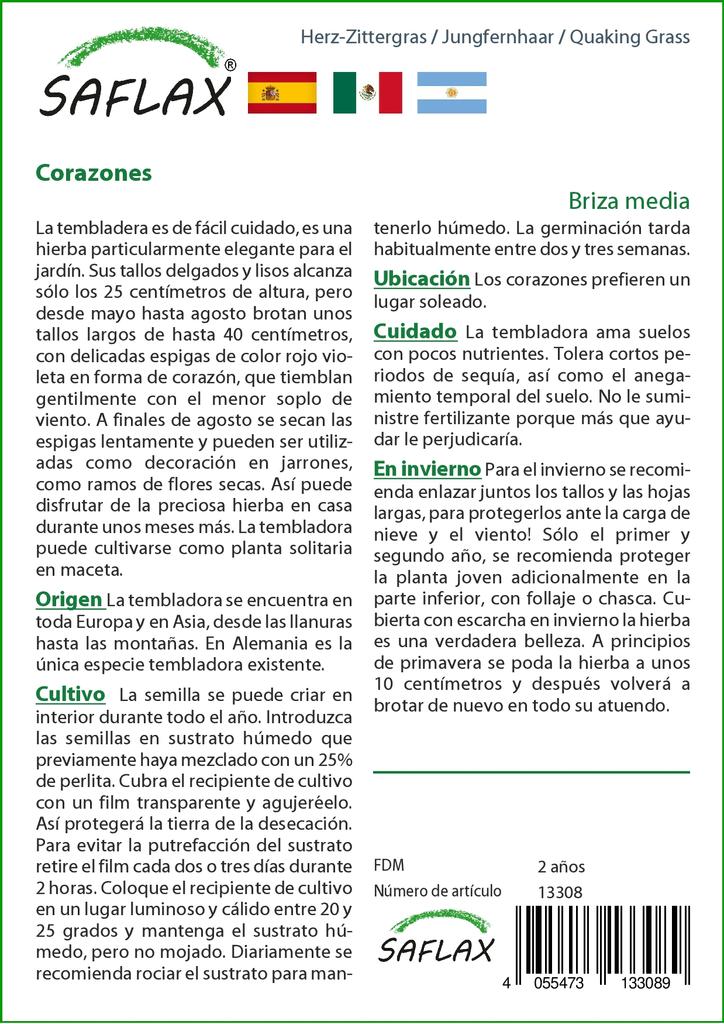 SAFLAX®

Herz-Zittergras / Jungfernhaar / Quaking Grass

Corazones

Briza media

La tembladera es de fácil cuidado, es una hierba particularmente elegante para el jardín. Sus tallos delgados y lisos alcanza sólo los 25 centímetros de altura, pero desde mayo hasta agosto brotan unos tallos largos de hasta 40 centímetros, con delicadas espigas de color rojo violeta en forma de corazón, que tiemblan gentilmente con el menor soplo de viento. A finales de agosto se secan las espigas lentamente y pueden ser utilizadas como decoración en jarrones, como ramos de flores secas. Así puede disfrutar de la preciosa hierba en casa durante unos meses más. La tembladora puede cultivarse como planta solitaria en maceta.

Origen La tembladora se encuentra en toda Europa y en Asia, desde las llanuras hasta las montañas. En Alemania es la única especie tembladora existente.

Cultivo La semilla se puede criar en interior durante todo el año. Introduzca las semillas en sustrato húmedo que previamente haya mezclado con un 25% de perlita. Cubra el recipiente de cultivo con un film transparente y agujeréelo. Así protegerá la tierra de la desecación. Para evitar la putrefacción del sustrato retire el film cada dos o tres días durante 2 horas. Coloque el recipiente de cultivo en un lugar luminoso y cálido entre 20 y 25 grados y mantenga el sustrato húmedo, pero no mojado. Diariamente se recomienda rociar el sustrato para mantenerlo húmedo. La germinación tarda habitualmente entre dos y tres semanas.

Ubicación Los corazones prefieren un lugar soleado.

Cuidado La tembladora ama suelos con pocos nutrientes. Tolera cortos periodos de sequía, así como el anegamiento temporal del suelo. No le suministre fertilizante porque más que ayudar le perjudicaría.

En invierno Para el invierno se recomienda enlazar juntos los tallos y las hojas largas, para protegerlos ante la carga de nieve y el viento! Sólo el primer y segundo año, se recomienda proteger la planta joven adicionalmente en la parte inferior, con follaje o chasca. Cubierta con escarcha en invierno la hierba es una verdadera belleza. A principios de primavera se poda la hierba a unos 10 centímetros y después volverá a brotar de nuevo en todo su atuendo.

FDM 2 años
Número de artículo 13308

SAFLAX

4 055473 133089